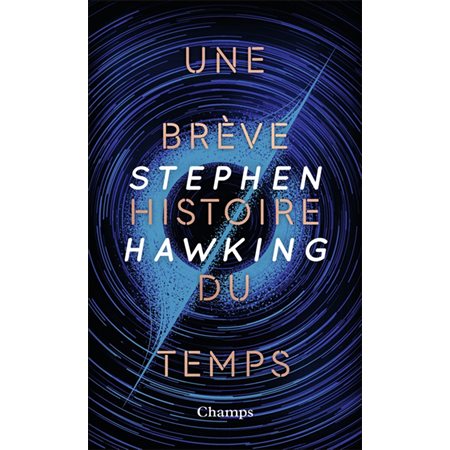 UNE

BRÈVE
STEPHEN
HISTOIRE
HAWKING
DU

TEMPS

Champs